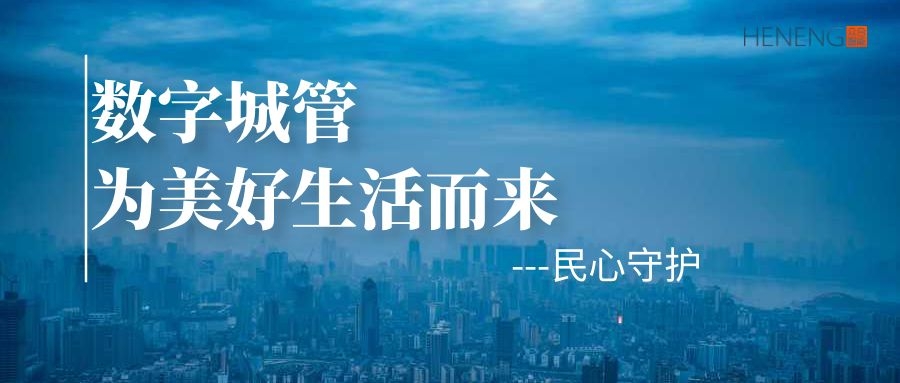 HENENG

数字城管
为美好生活而来

---民心守护